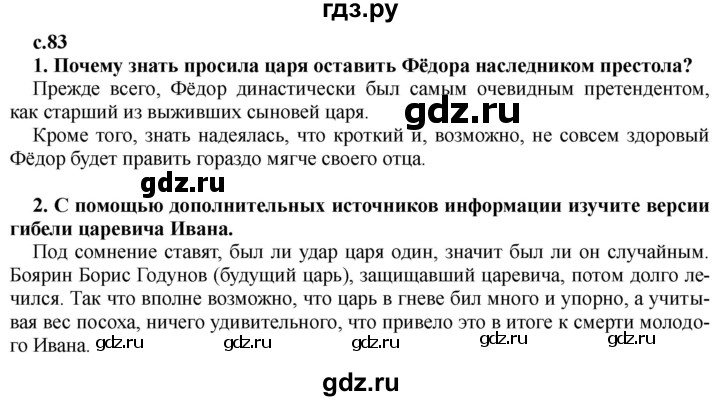 гдз.ру

с.83

1. Почему знать просила царя оставить Фёдора наследником престола?

Прежде всего, Фёдор династически был самым очевидным претендентом, как старший из выживших сыновей царя.

gdz.ru

Кроме того, знать надеялась, что кроткий и, возможно, не совсем здоровый Фёдор будет править гораздо мягче своего отца.

gdz.ru

2. С помощью дополнительных источников информации изучите версии гибели царевича Ивана.

Под сомнение ставят, был ли удар царя один, значит был ли он случайным. Боярин Борис Годунов (будущий царь), защищавший царевича, потом долго лечился. Так что вполне возможно, что царь в гневе бил много и упорно, а учитывая вес посоха, ничего удивительного, что привело это в итоге к смерти молодого Ивана.

gdz.ru gdz.ru gdz.ru gdz.ru gdz.ru

gdz.ru